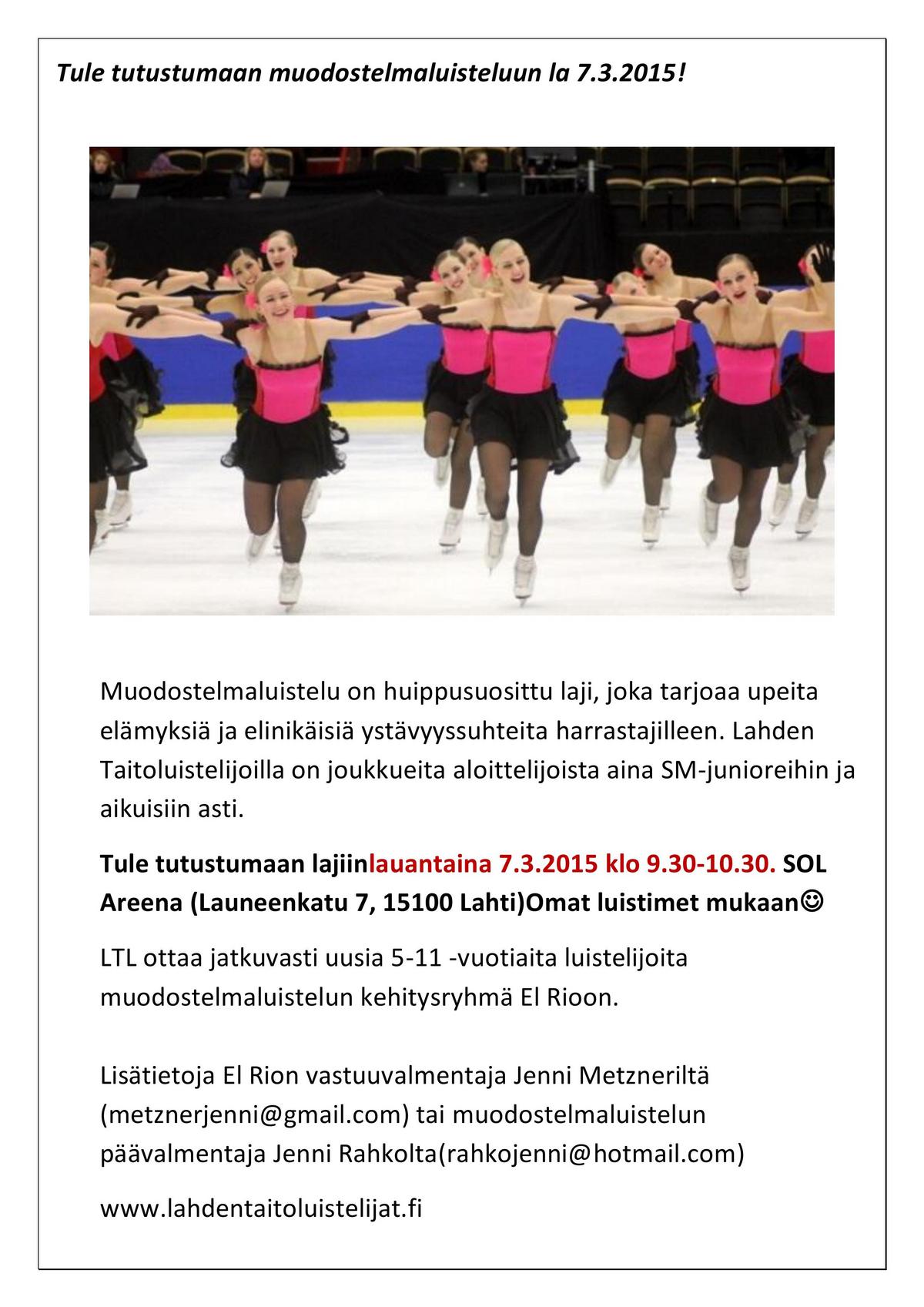 Tule tutustumaan muodostelmaluisteluun la 7.3.2015!

Muodostelmaluistelu on huippusuosittu laji, joka tarjoaa upeita elämyksiä ja elinikäisiä ystävyyssuhteita harrastajilleen. Lahden Taitoluistelijoilla on joukkueita aloittelijoista aina SM-junioreihin ja aikuisiin asti.

Tule tutustumaan lajiinlauantaina 7.3.2015 klo 9.30-10.30. SOL Areena (Launeenkatu 7, 15100 Lahti)Omat luistimet mukaan☺

LTL ottaa jatkuvasti uusia 5-11 -vuotiaita luistelijoita muodostelmaluistelun kehitysryhmä El Rioon.

Lisätietoja El Rion vastuuvalmentaja Jenni Metzneriltä (metznerjenni@gmail.com) tai muodostelmaluistelun päävalmentaja Jenni Rahkolta(rahkojenni@hotmail.com)

www.lahdentaitoluistelijat.fi